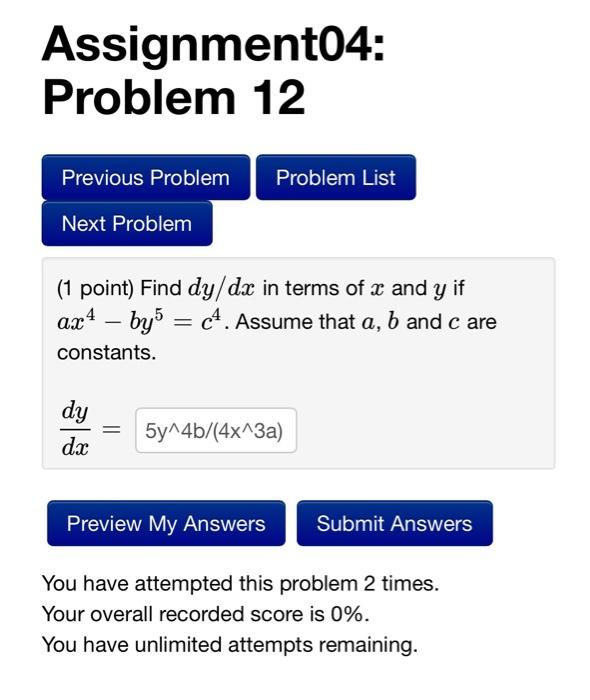 Assignment04: Problem 12

Previous Problem
Problem List
Next Problem

(1 point) Find $dy/dx$ in terms of $x$ and $y$ if $ax^4 - by^5 = c^4$. Assume that $a$, $b$ and $c$ are constants.

$\frac{dy}{dx} =$ 5y^4b/(4x^3a)

Preview My Answers
Submit Answers

You have attempted this problem 2 times.
Your overall recorded score is 0%.
You have unlimited attempts remaining.